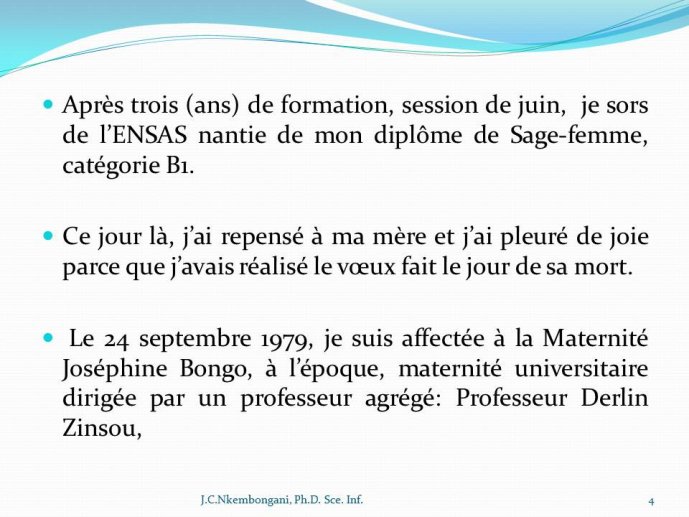 Après trois (ans) de formation, session de juin, je sors de l'ENSAS nantie de mon diplôme de Sage-femme, catégorie B1.

Ce jour là, j'ai repensé à ma mère et j'ai pleuré de joie parce que j'avais réalisé le vœux fait le jour de sa mort.

Le 24 septembre 1979, je suis affectée à la Maternité Joséphine Bongo, à l'époque, maternité universitaire dirigée par un professeur agrégé: Professeur Derlin Zinsou,

J.C.Nkembongani, Ph.D. Sce. Inf.

4